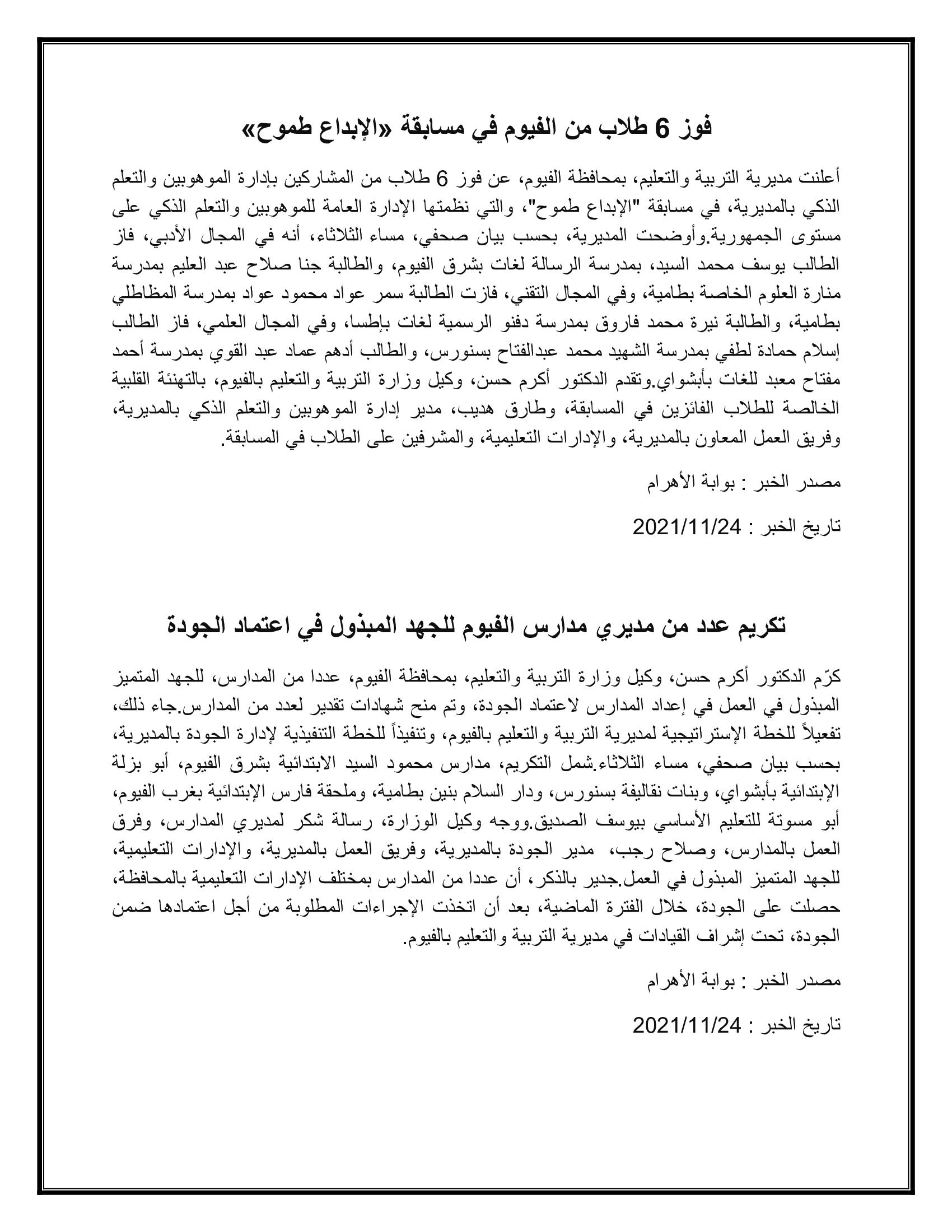 فوز 6 طلاب من الفيوم في مسابقة «الإبداع طموح»

أعلنت مديرية التربية والتعليم، بمحافظة الفيوم، عن فوز 6 طلاب من المشاركين بإدارة الموهوبين والتعلم الذكي بالمديرية، في مسابقة "الإبداع طموح"، والتي نظمتها الإدارة العامة للموهوبين والتعلم الذكي على مستوى الجمهورية.وأوضحت المديرية، بحسب بيان صحفي، مساء الثلاثاء، أنه في المجال الأدبي، فاز الطالب يوسف محمد السيد، بمدرسة الرسالة لغات بشرق الفيوم، والطالبة جنا صلاح عبد العليم بمدرسة منارة العلوم الخاصة بطامية، وفي المجال التقني، فازت الطالبة سمر عواد محمود عواد بمدرسة المظاطلي بطامية، والطالبة نيرة محمد فاروق بمدرسة دفنو الرسمية لغات بإطسا، وفي المجال العلمي، فاز الطالب إسلام حمادة لطفي بمدرسة الشهيد محمد عبدالفتاح بسنورس، والطالب أدهم عماد عبد القوي بمدرسة أحمد مفتاح معبد للغات بأبشواي.وتقدم الدكتور أكرم حسن، وكيل وزارة التربية والتعليم بالفيوم، بالتهنئة القلبية الخالصة للطلاب الفائزين في المسابقة، وطارق هديب، مدير إدارة الموهوبين والتعلم الذكي بالمديرية، وفريق العمل المعاون بالمديرية، والإدارات التعليمية، والمشرفين على الطلاب في المسابقة.

مصدر الخبر : بوابة الأهرام

تاريخ الخبر : 2021/11/24

تكريم عدد من مديري مدارس الفيوم للجهد المبذول في اعتماد الجودة

كرّم الدكتور أكرم حسن، وكيل وزارة التربية والتعليم، بمحافظة الفيوم، عددا من المدارس، للجهد المتميز المبذول في العمل في إعداد المدارس لاعتماد الجودة، وتم منح شهادات تقدير لعدد من المدارس.جاء ذلك، تفعيلاً للخطة الإستراتيجية لمديرية التربية والتعليم بالفيوم، وتنفيذاً للخطة التنفيذية لإدارة الجودة بالمديرية، بحسب بيان صحفي، مساء الثلاثاء.شمل التكريم، مدارس محمود السيد الابتدائية بشرق الفيوم، أبو بزلة الإبتدائية بأبشواي، وبنات نقاليفة بسنورس، ودار السلام بنين بطامية، وملحقة فارس الإبتدائية بغرب الفيوم، أبو مسوتة للتعليم الأساسي بيوسف الصديق.ووجه وكيل الوزارة، رسالة شكر لمديري المدارس، وفرق العمل بالمدارس، وصلاح رجب، مدير الجودة بالمديرية، وفريق العمل بالمديرية، والإدارات التعليمية، للجهد المتميز المبذول في العمل.جدير بالذكر، أن عددا من المدارس بمختلف الإدارات التعليمية بالمحافظة، حصلت على الجودة، خلال الفترة الماضية، بعد أن اتخذت الإجراءات المطلوبة من أجل اعتمادها ضمن الجودة، تحت إشراف القيادات في مديرية التربية والتعليم بالفيوم.

مصدر الخبر : بوابة الأهرام

تاريخ الخبر : 2021/11/24